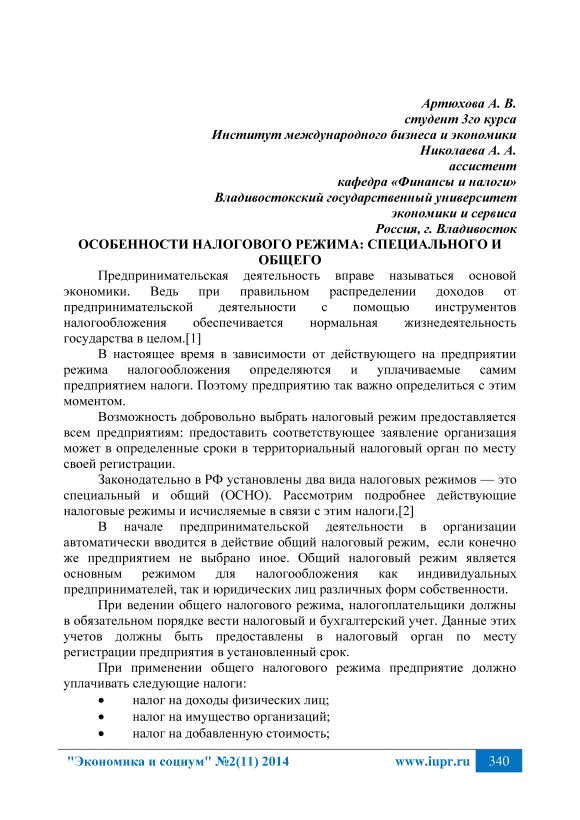 Артюхова А. В.
студент 3го курса
Институт международного бизнеса и экономики
Николаева А. А.
ассистент
кафедра «Финансы и налоги»
Владивостокский государственный университет
экономики и сервиса
Россия, г. Владивосток

ОСОБЕННОСТИ НАЛОГОВОГО РЕЖИМА: СПЕЦИАЛЬНОГО И ОБЩЕГО

Предпринимательская деятельность вправе называться основой экономики. Ведь при правильном распределении доходов от предпринимательской деятельности с помощью инструментов налогообложения обеспечивается нормальная жизнедеятельность государства в целом.[1]

В настоящее время в зависимости от действующего на предприятии режима налогообложения определяются и уплачиваемые самим предприятием налоги. Поэтому предприятию так важно определиться с этим моментом.

Возможность добровольно выбрать налоговый режим предоставляется всем предприятиям: предоставить соответствующее заявление организация может в определенные сроки в территориальный налоговый орган по месту своей регистрации.

Законодательно в РФ установлены два вида налоговых режимов — это специальный и общий (ОСНО). Рассмотрим подробнее действующие налоговые режимы и исчисляемые в связи с этим налоги.[2]

В начале предпринимательской деятельности в организации автоматически вводится в действие общий налоговый режим, если конечно же предприятием не выбрано иное. Общий налоговый режим является основным режимом для налогообложения как индивидуальных предпринимателей, так и юридических лиц различных форм собственности.

При ведении общего налогового режима, налогоплательщики должны в обязательном порядке вести налоговый и бухгалтерский учет. Данные этих учетов должны быть предоставлены в налоговый орган по месту регистрации предприятия в установленный срок.

При применении общего налогового режима предприятие должно уплачивать следующие налоги:
• налог на доходы физических лиц;
• налог на имущество организаций;
• налог на добавленную стоимость;

"Экономика и социум" №2(11) 2014 www.iupr.ru 340